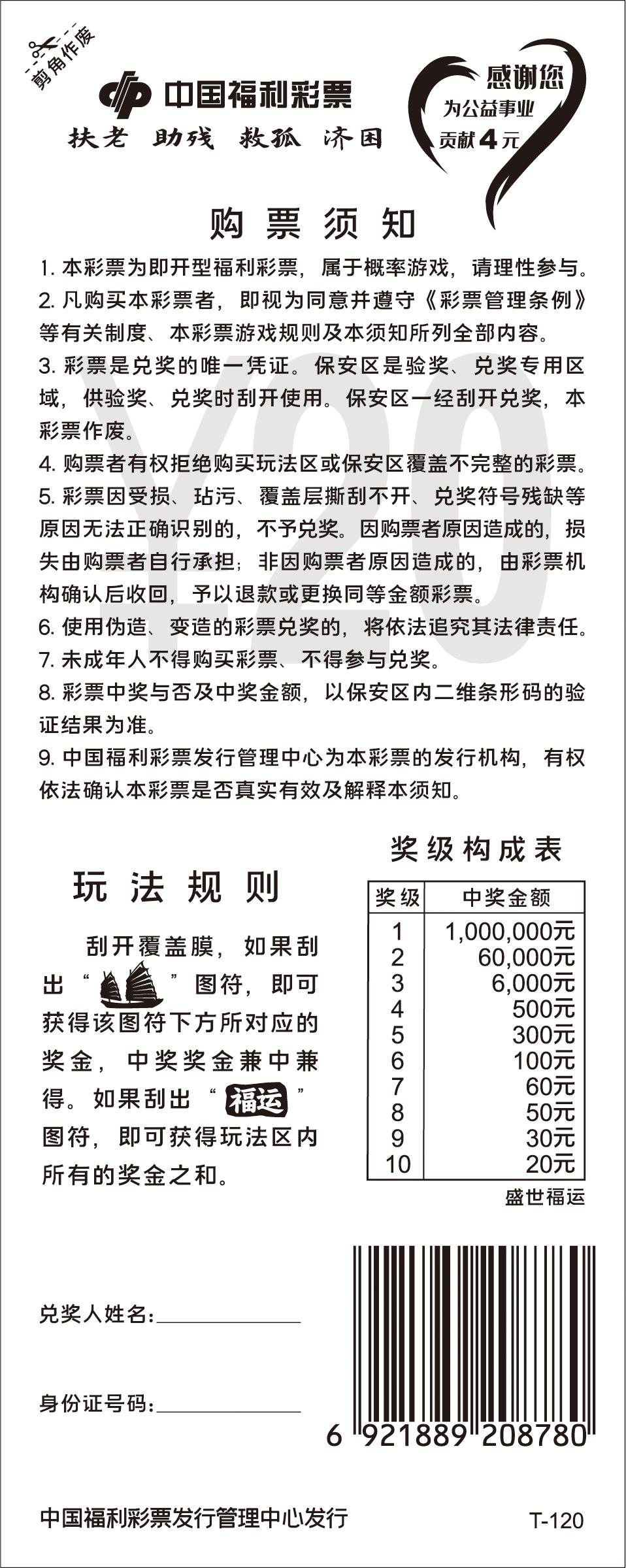 剪角作废

中国福利彩票

扶老 助残 救孤 济困

感谢您
为公益事业
贡献4元

¥20

购票须知

1. 本彩票为即开型福利彩票，属于概率游戏，请理性参与。
2. 凡购买本彩票者，即视为同意并遵守《彩票管理条例》等有关制度、本彩票游戏规则及本须知所列全部内容。
3. 彩票是兑奖的唯一凭证。保安区是验奖、兑奖专用区域，供验奖、兑奖时刮开使用。保安区一经刮开兑奖，本彩票作废。
4. 购票者有权拒绝购买玩法区或保安区覆盖不完整的彩票。
5. 彩票因受损、玷污、覆盖层撕刮不开、兑奖符号残缺等原因无法正确识别的，不予兑奖。因购票者原因造成的，损失由购票者自行承担；非因购票者原因造成的，由彩票机构确认后收回，予以退款或更换同等金额彩票。
6. 使用伪造、变造的彩票兑奖的，将依法追究其法律责任。
7. 未成年人不得购买彩票、不得参与兑奖。
8. 彩票中奖与否及中奖金额，以保安区内二维条形码的验证结果为准。
9. 中国福利彩票发行管理中心为本彩票的发行机构，有权依法确认本彩票是否真实有效及解释本须知。

玩法规则

刮开覆盖膜，如果刮出“ ”图符，即可获得该图符下方所对应的奖金，中奖奖金兼中兼得。如果刮出“福运”图符，即可获得玩法区内所有的奖金之和。

奖级构成表

| 奖级 | 中奖金额 |
|---|---|
| 1 | 1,000,000元 |
| 2 | 60,000元 |
| 3 | 6,000元 |
| 4 | 500元 |
| 5 | 300元 |
| 6 | 100元 |
| 7 | 60元 |
| 8 | 50元 |
| 9 | 30元 |
| 10 | 20元 |

盛世福运

兑奖人姓名：

身份证号码：

6 921889 208780

中国福利彩票发行管理中心发行

T-120